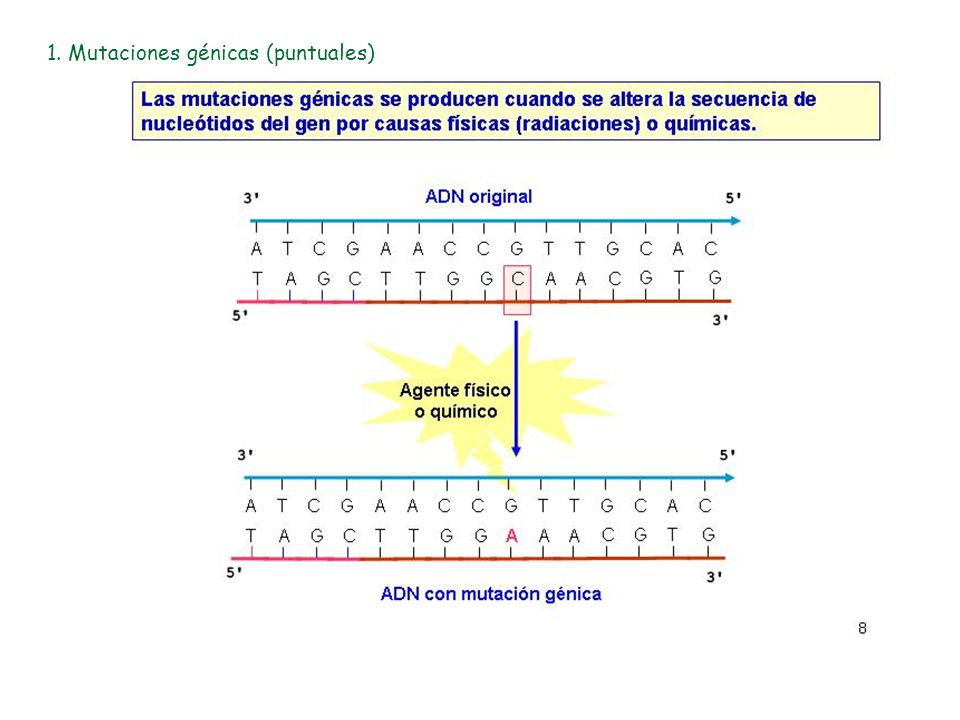 1. Mutaciones génicas (puntuales)

Las mutaciones génicas se producen cuando se altera la secuencia de nucleótidos del gen por causas físicas (radiaciones) o químicas.

3' ADN original 5'

A T C G A A C C G T T G C A C

T A G C T T G G C A A C G T G

5' 3'

Agente físico o químico

3' 5'

A T C G A A C C G T T G C A C

T A G C T T G G A A A C G T G

5' 3'

ADN con mutación génica

8